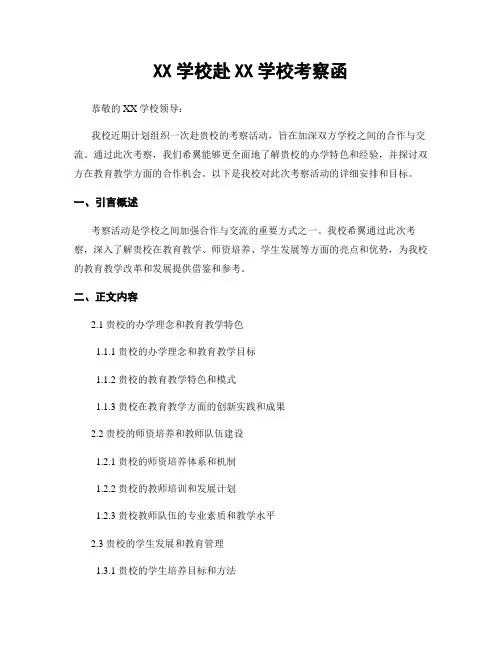 XX 学校赴 XX 学校考察函

恭敬的 XX 学校领导：

我校近期计划组织一次赴贵校的考察活动，旨在加深双方学校之间的合作与交流。通过此次考察，我们希翼能够更全面地了解贵校的办学特色和经验，并探讨双方在教育教学方面的合作机会。以下是我校对此次考察活动的详细安排和目标。

一、引言概述

考察活动是学校之间加强合作与交流的重要方式之一。我校希翼通过此次考察，深入了解贵校在教育教学、师资培养、学生发展等方面的亮点和优势，为我校的教育教学改革和发展提供借鉴和参考。

二、正文内容

2.1 贵校的办学理念和教育教学特色

1.1.1 贵校的办学理念和教育教学目标

1.1.2 贵校的教育教学特色和模式

1.1.3 贵校在教育教学方面的创新实践和成果

2.2 贵校的师资培养和教师队伍建设

1.2.1 贵校的师资培养体系和机制

1.2.2 贵校的教师培训和发展计划

1.2.3 贵校教师队伍的专业素质和教学水平

2.3 贵校的学生发展和教育管理

1.3.1 贵校的学生培养目标和方法